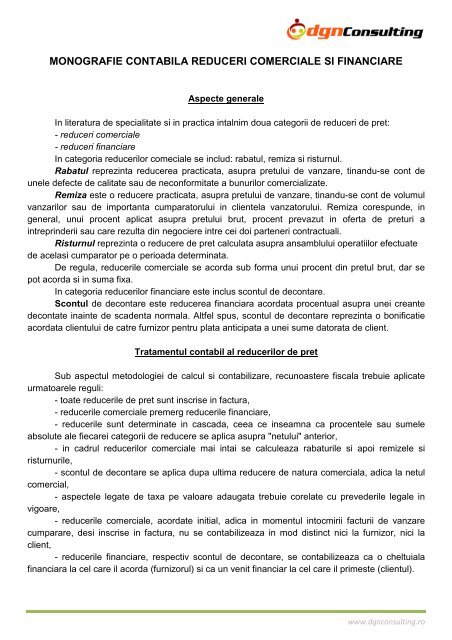 dgnConsulting

MONOGRAFIE CONTABILA REDUCERI COMERCIALE SI FINANCIARE

Aspecte generale

In literatura de specialitate si in practica intalnim doua categorii de reduceri de pret:
- reduceri comerciale
- reduceri financiare
In categoria reducerilor comeciale se includ: rabatul, remiza si risturnul.

Rabatul reprezinta reducerea practicata, asupra pretului de vanzare, tinandu-se cont de unele defecte de calitate sau de neconformitate a bunurilor comercializate.

Remiza este o reducere practicata, asupra pretului de vanzare, tinandu-se cont de volumul vanzarilor sau de importanta cumparatorului in clientela vanzatorului. Remiza corespunde, in general, unui procent aplicat asupra pretului brut, procent prevazut in oferta de preturi a intreprinderii sau care rezulta din negociere intre cei doi parteneri contractuali.

Risturnul reprezinta o reducere de pret calculata asupra ansamblului operatiilor efectuate de acelasi cumparator pe o perioada determinata.

De regula, reducerile comerciale se acorda sub forma unui procent din pretul brut, dar se pot acorda si in suma fixa.

In categoria reducerilor financiare este inclus scontul de decontare.

Scontul de decontare este reducerea financiara acordata procentual asupra unei creante decontate inainte de scadenta normala. Altfel spus, scontul de decontare reprezinta o bonificatie acordata clientului de catre furnizor pentru plata anticipata a unei sume datorata de client.

Tratamentul contabil al reducerilor de pret

Sub aspectul metodologiei de calcul si contabilizare, recunoastere fiscala trebuie aplicate urmatoarele reguli:

- toate reducerile de pret sunt inscrise in factura,
- reducerile comerciale premerg reducerile financiare,
- reducerile sunt determinate in cascada, ceea ce inseamna ca procentele sau sumele absolute ale fiecarei categorii de reducere se aplica asupra "netului" anterior,
- in cadrul reducerilor comerciale mai intai se calculeaza rabaturile si apoi remizele si risturnurile,
- scontul de decontare se aplica dupa ultima reducere de natura comerciala, adica la netul comercial,
- aspectele legate de taxa pe valoare adaugata trebuie corelate cu prevederile legale in vigoare,
- reducerile comerciale, acordate initial, adica in momentul intocmirii facturii de vanzare cumparare, desi inscrise in factura, nu se contabilizeaza in mod distinct nici la furnizor, nici la client,
- reducerile financiare, respectiv scontul de decontare, se contabilizeaza ca o cheltuiala financiara la cel care il acorda (furnizorul) si ca un venit financiar la cel care il primeste (clientul).

www.dgnconsulting.ro